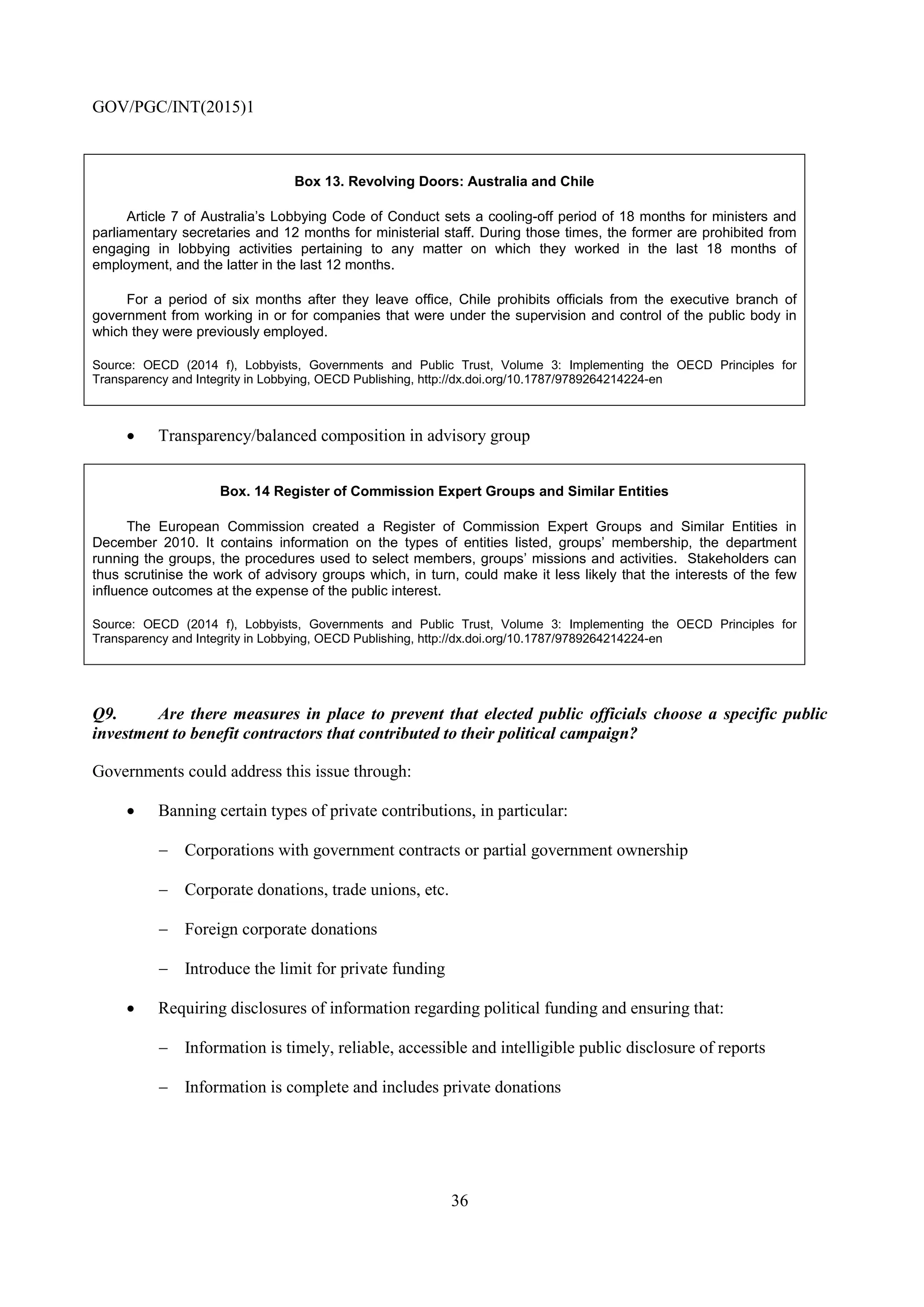 GOV/PGC/INT(2015)1

Box 13. Revolving Doors: Australia and Chile

Article 7 of Australia's Lobbying Code of Conduct sets a cooling-off period of 18 months for ministers and parliamentary secretaries and 12 months for ministerial staff. During those times, the former are prohibited from engaging in lobbying activities pertaining to any matter on which they worked in the last 18 months of employment, and the latter in the last 12 months.

For a period of six months after they leave office, Chile prohibits officials from the executive branch of government from working in or for companies that were under the supervision and control of the public body in which they were previously employed.

Source: OECD (2014 f), Lobbyists, Governments and Public Trust, Volume 3: Implementing the OECD Principles for Transparency and Integrity in Lobbying, OECD Publishing, http://dx.doi.org/10.1787/9789264214224-en

• Transparency/balanced composition in advisory group

Box. 14 Register of Commission Expert Groups and Similar Entities

The European Commission created a Register of Commission Expert Groups and Similar Entities in December 2010. It contains information on the types of entities listed, groups' membership, the department running the groups, the procedures used to select members, groups' missions and activities. Stakeholders can thus scrutinise the work of advisory groups which, in turn, could make it less likely that the interests of the few influence outcomes at the expense of the public interest.

Source: OECD (2014 f), Lobbyists, Governments and Public Trust, Volume 3: Implementing the OECD Principles for Transparency and Integrity in Lobbying, OECD Publishing, http://dx.doi.org/10.1787/9789264214224-en

Q9. Are there measures in place to prevent that elected public officials choose a specific public investment to benefit contractors that contributed to their political campaign?

Governments could address this issue through:

• Banning certain types of private contributions, in particular:

– Corporations with government contracts or partial government ownership

– Corporate donations, trade unions, etc.

– Foreign corporate donations

– Introduce the limit for private funding

• Requiring disclosures of information regarding political funding and ensuring that:

– Information is timely, reliable, accessible and intelligible public disclosure of reports

– Information is complete and includes private donations

36